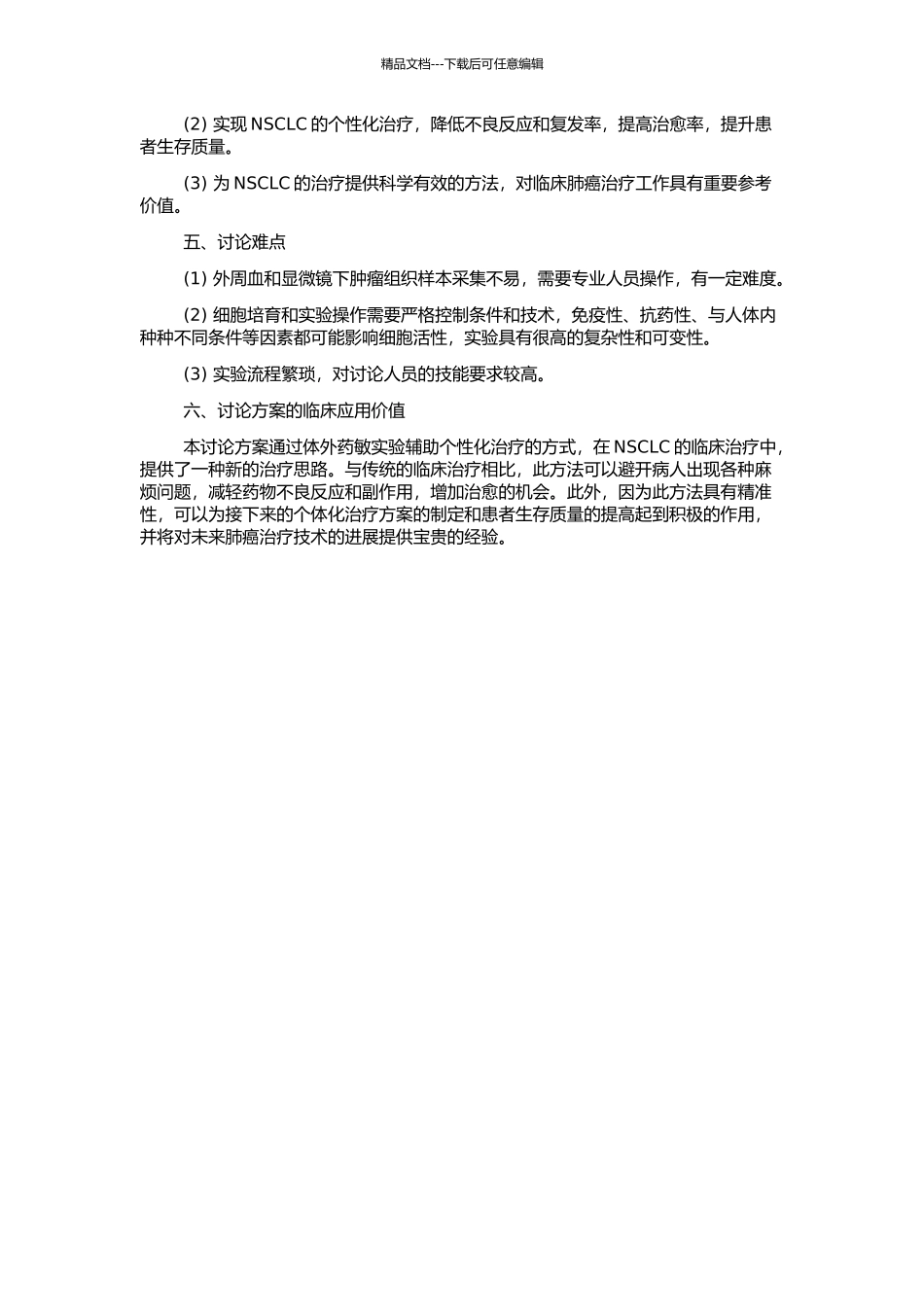 精品文档---下载后可任意编辑

(2) 实现 NSCLC 的个性化治疗，降低不良反应和复发率，提高治愈率，提升患者生存质量。

(3) 为 NSCLC 的治疗提供科学有效的方法，对临床肺癌治疗工作具有重要参考价值。

五、讨论难点

(1) 外周血和显微镜下肿瘤组织样本采集不易，需要专业人员操作，有一定难度。

(2) 细胞培育和实验操作需要严格控制条件和技术，免疫性、抗药性、与人体内种种不同条件等因素都可能影响细胞活性，实验具有很高的复杂性和可变性。

(3) 实验流程繁琐，对讨论人员的技能要求较高。

六、讨论方案的临床应用价值

本讨论方案通过体外药敏实验辅助个性化治疗的方式，在 NSCLC 的临床治疗中，提供了一种新的治疗思路。与传统的临床治疗相比，此方法可以避开病人出现各种麻烦问题，减轻药物不良反应和副作用，增加治愈的机会。此外，因为此方法具有精准性，可以为接下来的个体化治疗方案的制定和患者生存质量的提高起到积极的作用，并将对未来肺癌治疗技术的进展提供宝贵的经验。